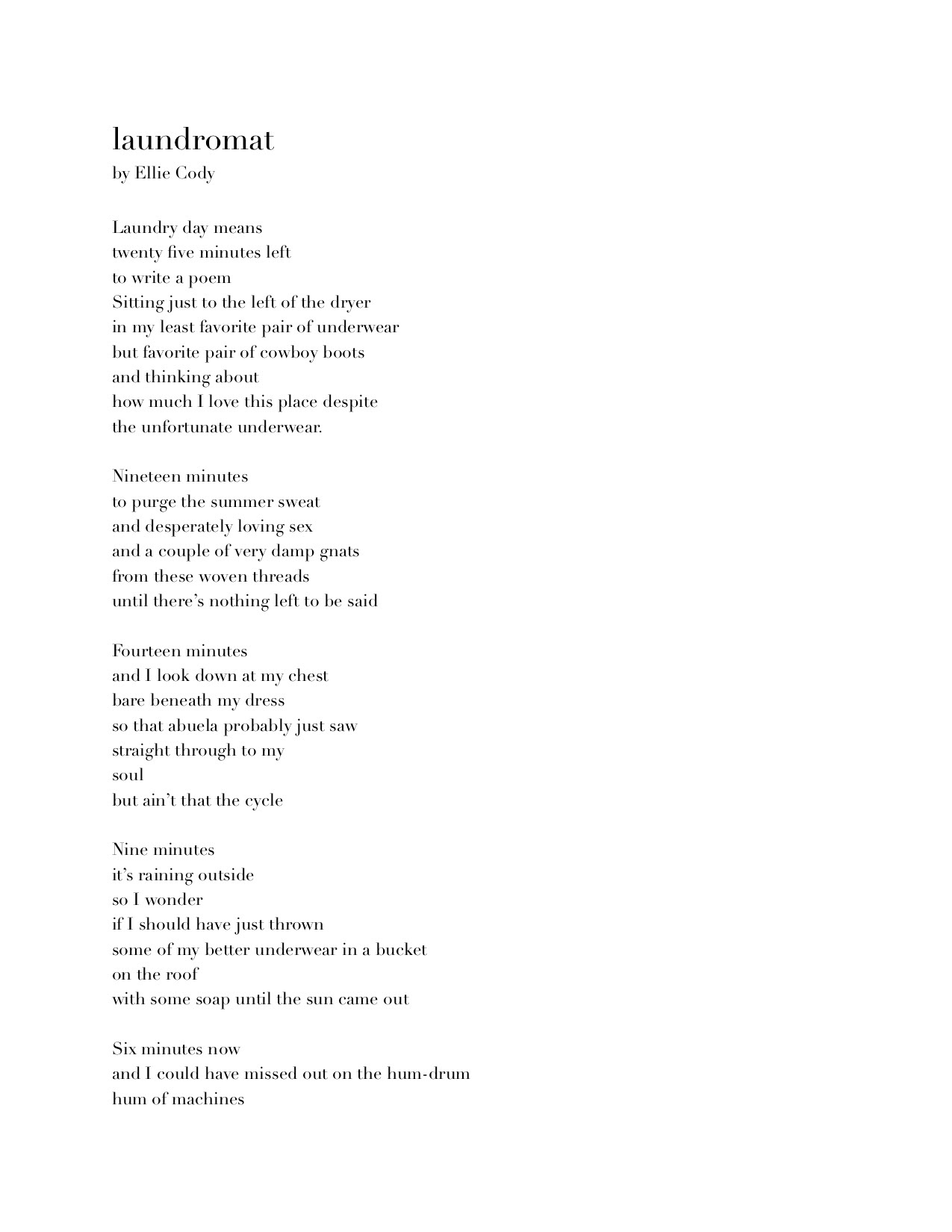 laundromat
by Ellie Cody

Laundry day means
twenty five minutes left
to write a poem
Sitting just to the left of the dryer
in my least favorite pair of underwear
but favorite pair of cowboy boots
and thinking about
how much I love this place despite
the unfortunate underwear.

Nineteen minutes
to purge the summer sweat
and desperately loving sex
and a couple of very damp gnats
from these woven threads
until there's nothing left to be said

Fourteen minutes
and I look down at my chest
bare beneath my dress
so that abuela probably just saw
straight through to my
soul
but ain't that the cycle

Nine minutes
it's raining outside
so I wonder
if I should have just thrown
some of my better underwear in a bucket
on the roof
with some soap until the sun came out

Six minutes now
and I could have missed out on the hum-drum
hum of machines